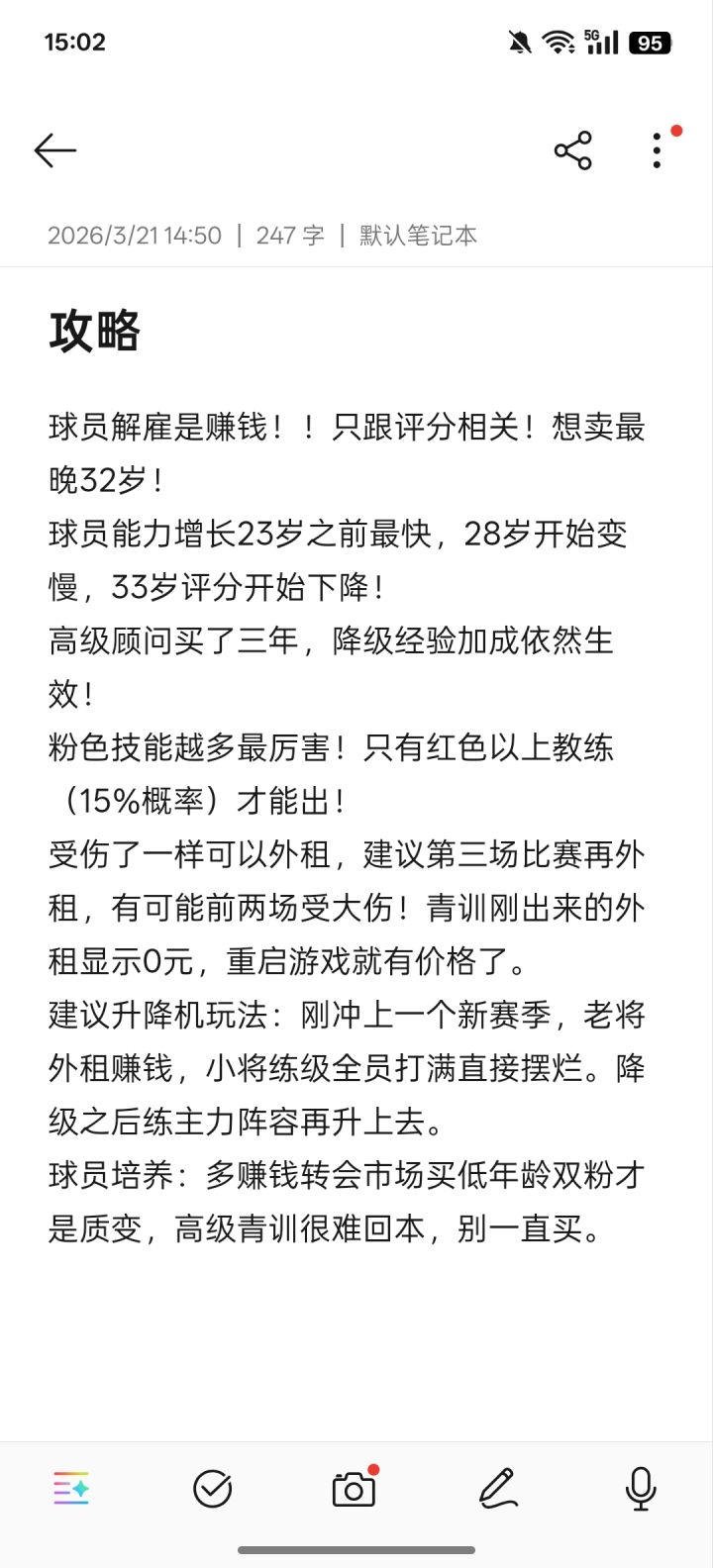 15:02 5G 95

2026/3/21 14:50 | 247 字 | 默认笔记本

攻略

球员解雇是赚钱！！只跟评分相关！想卖最晚32岁！
球员能力增长23岁之前最快，28岁开始变慢，33岁评分开始下降！
高级顾问买了三年，降级经验加成依然生效！
粉色技能越多最厉害！只有红色以上教练（15%概率）才能出！
受伤了一样可以外租，建议第三场比赛再外租，有可能前两场受大伤！青训刚出来的外租显示0元，重启游戏就有价格了。
建议升降机玩法：刚冲上一个新赛季，老将外租赚钱，小将练级全员打满直接摆烂。降级之后练主力阵容再升上去。
球员培养：多赚钱转会市场买低年龄双粉才是质变，高级青训很难回本，别一直买。